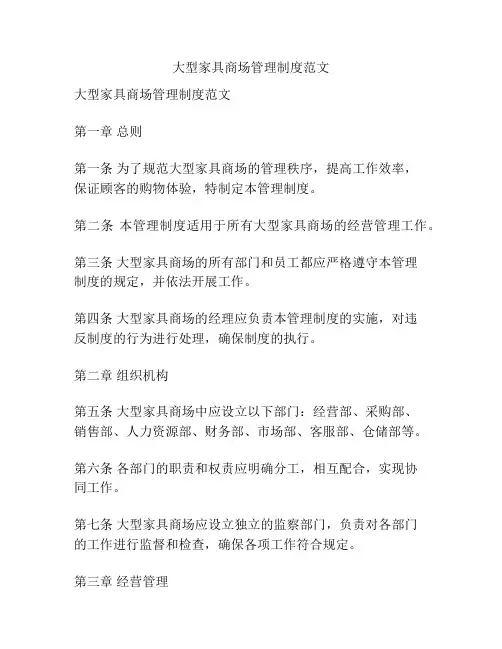 大型家具商场管理制度范文

大型家具商场管理制度范文

第一章 总则

第一条 为了规范大型家具商场的管理秩序，提高工作效率，保证顾客的购物体验，特制定本管理制度。

第二条 本管理制度适用于所有大型家具商场的经营管理工作。

第三条 大型家具商场的所有部门和员工都应严格遵守本管理制度的规定，并依法开展工作。

第四条 大型家具商场的经理应负责本管理制度的实施，对违反制度的行为进行处理，确保制度的执行。

第二章 组织机构

第五条 大型家具商场中应设立以下部门：经营部、采购部、销售部、人力资源部、财务部、市场部、客服部、仓储部等。

第六条 各部门的职责和权责应明确分工，相互配合，实现协同工作。

第七条 大型家具商场应设立独立的监察部门，负责对各部门的工作进行监督和检查，确保各项工作符合规定。

第三章 经营管理